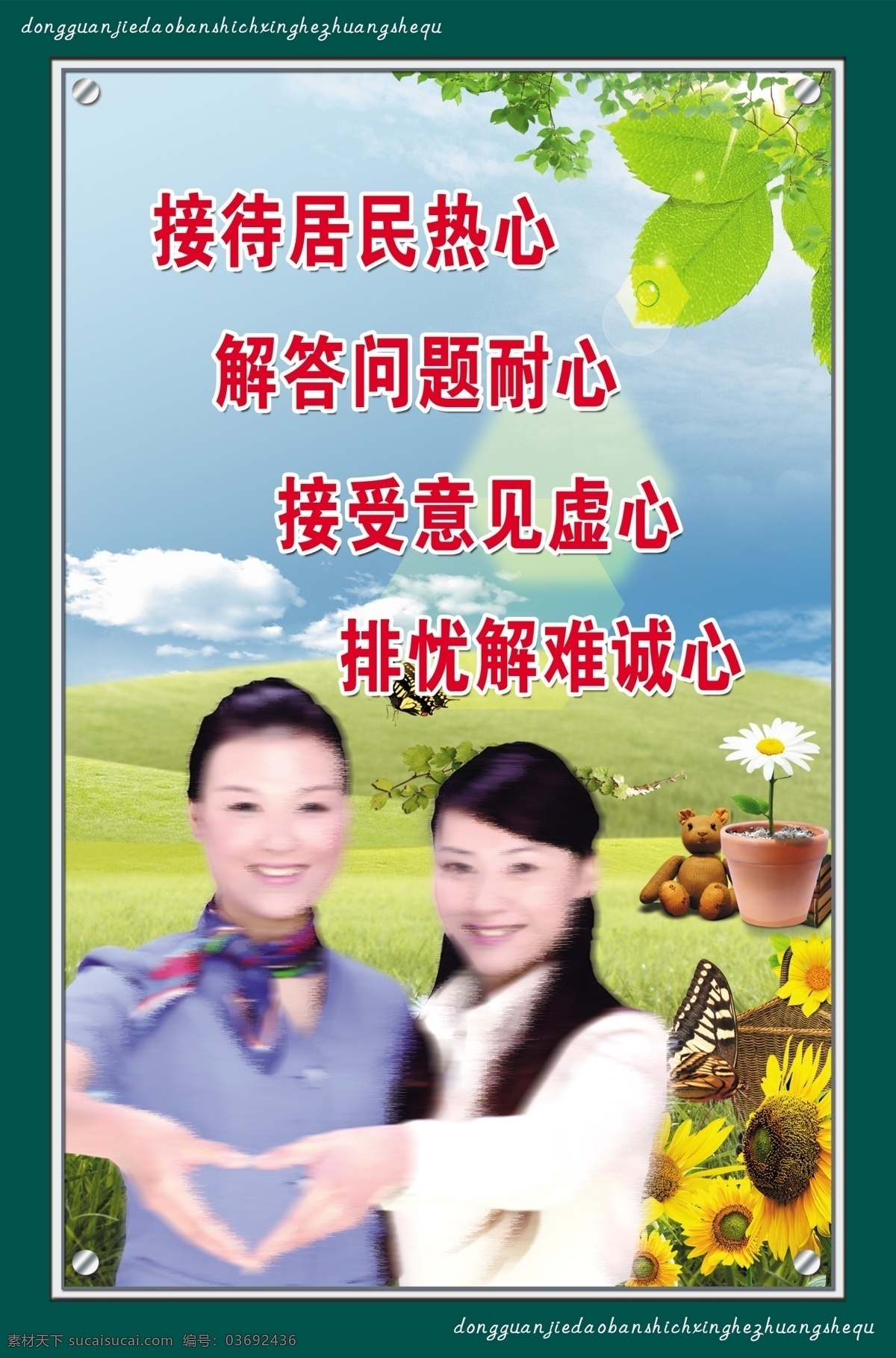 dongguanjiedaobanshichxinghezhuangshequ

接待居民热心

解答问题耐心

接受意见虚心

排忧解难诚心

dongguanjiedaobanshichxinghezhuangshequ

素材天下 sucaisucai.com 编号：03692436